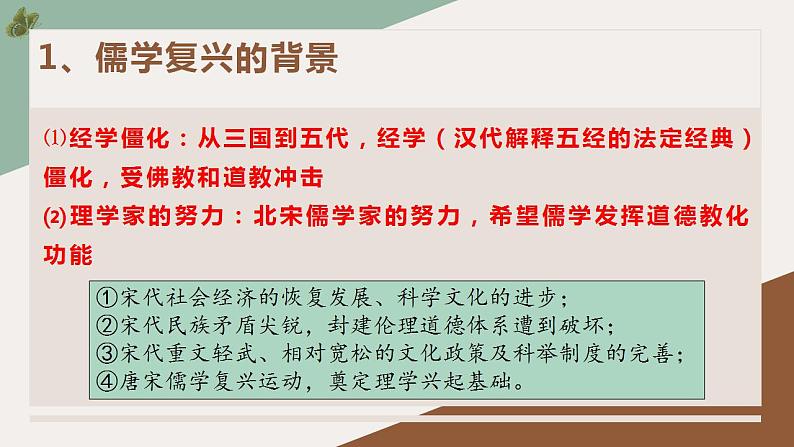 1、儒学复兴的背景

⑴经学僵化：从三国到五代，经学（汉代解释五经的法定经典）僵化，受佛教和道教冲击

⑵理学家的努力：北宋儒学家的努力，希望儒学发挥道德教化功能

①宋代社会经济的恢复发展、科学文化的进步；
②宋代民族矛盾尖锐，封建伦理道德体系遭到破坏；
③宋代重文轻武、相对宽松的文化政策及科举制度的完善；
④唐宋儒学复兴运动，奠定理学兴起基础。